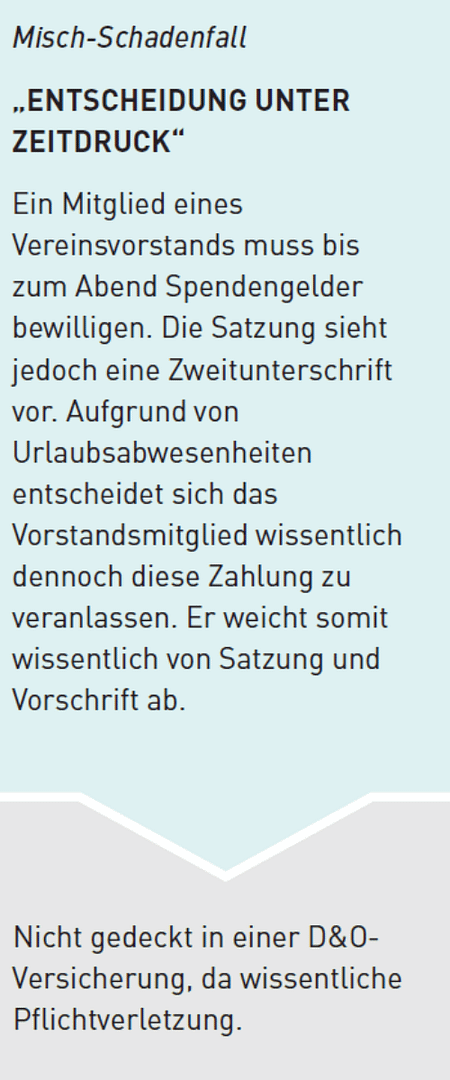 Misch-Schadenfall

„ENTSCHEIDUNG UNTER ZEITDRUCK“

Ein Mitglied eines Vereinsvorstands muss bis zum Abend Spendengelder bewilligen. Die Satzung sieht jedoch eine Zweitunterschrift vor. Aufgrund von Urlaubsabwesenheiten entscheidet sich das Vorstandsmitglied wissentlich dennoch diese Zahlung zu veranlassen. Er weicht somit wissentlich von Satzung und Vorschrift ab.

Nicht gedeckt in einer D&O-Versicherung, da wissentliche Pflichtverletzung.